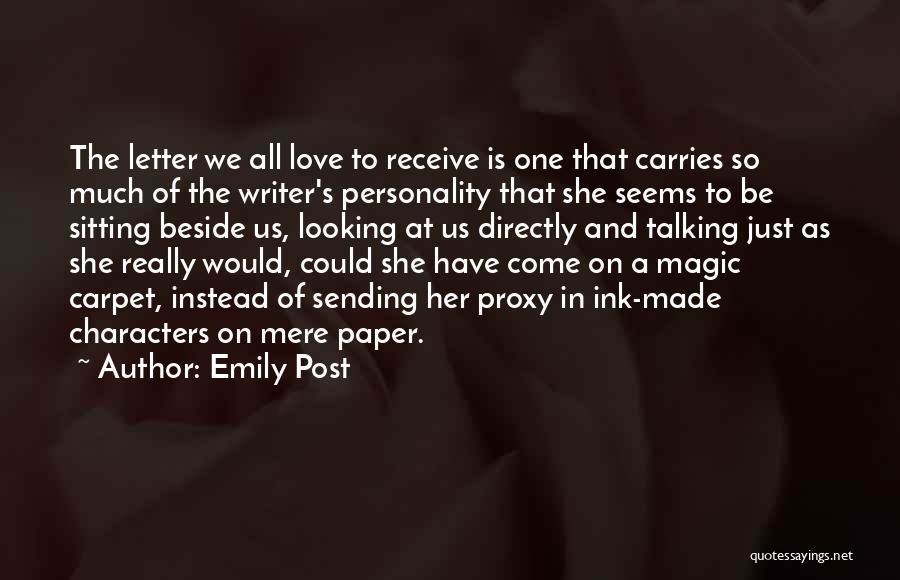 The letter we all love to receive is one that carries so much of the writer's personality that she seems to be sitting beside us, looking at us directly and talking just as she really would, could she have come on a magic carpet, instead of sending her proxy in ink-made characters on mere paper.

~ Author: Emily Post

quotessayings.net